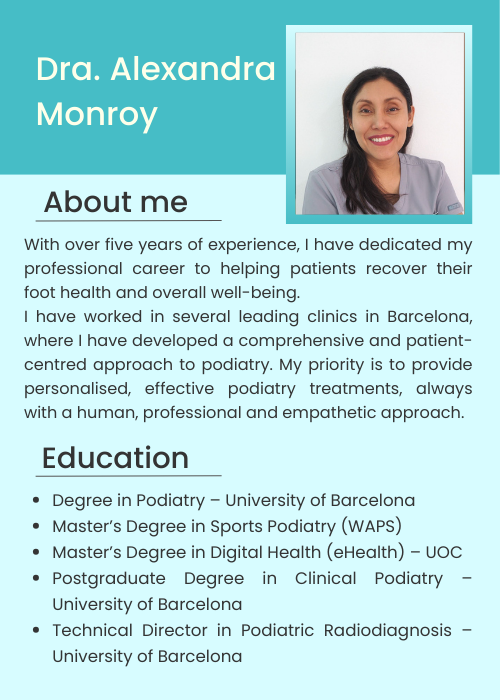 Dra. Alexandra Monroy

About me

With over five years of experience, I have dedicated my professional career to helping patients recover their foot health and overall well-being.
I have worked in several leading clinics in Barcelona, where I have developed a comprehensive and patient-centred approach to podiatry. My priority is to provide personalised, effective podiatry treatments, always with a human, professional and empathetic approach.

Education

• Degree in Podiatry – University of Barcelona
• Master's Degree in Sports Podiatry (WAPS)
• Master's Degree in Digital Health (eHealth) – UOC
• Postgraduate Degree in Clinical Podiatry – University of Barcelona
• Technical Director in Podiatric Radiodiagnosis – University of Barcelona